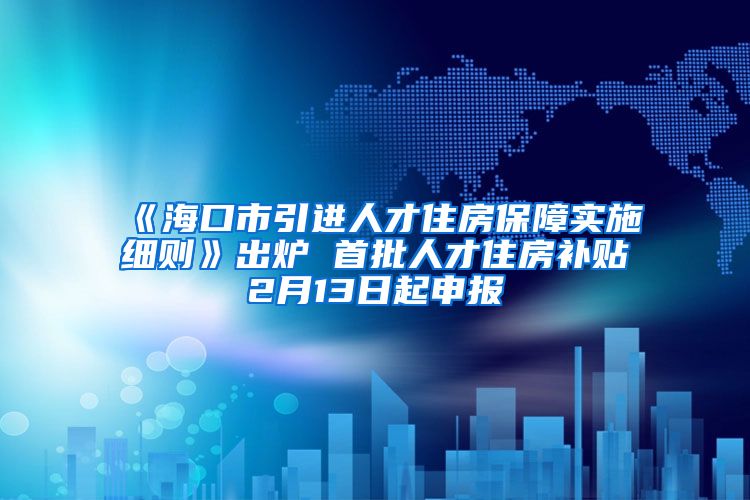 《海口市引进人才住房保障实施细则》出炉 首批人才住房补贴2月13日起申报